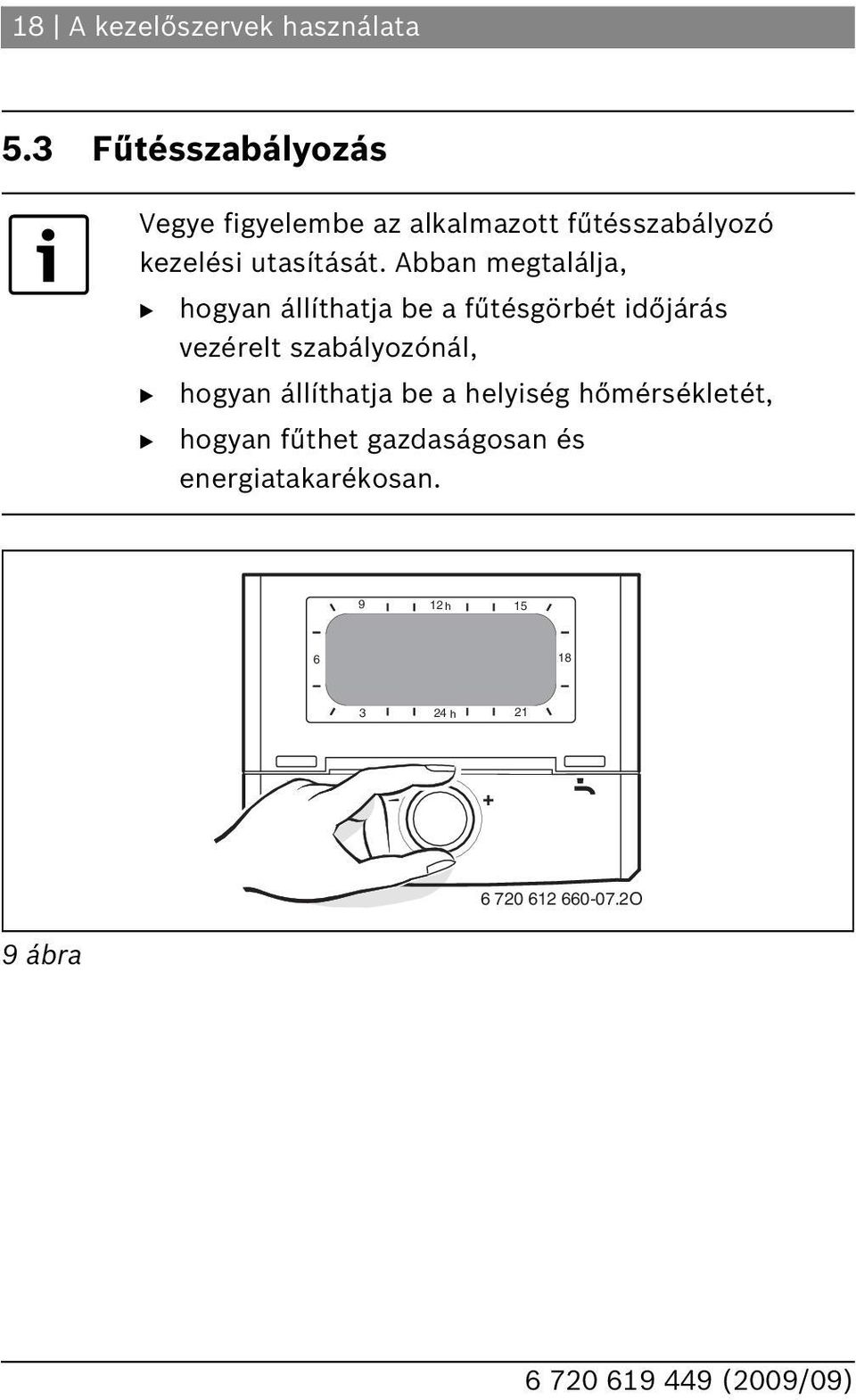 18 | A kezelőszervek használata

5.3 Fűtésszabályozás

Vegye figyelembe az alkalmazott fűtésszabályozó kezelési utasítását. Abban megtalálja,

▶ hogyan állíthatja be a fűtésgörbét időjárás vezérelt szabályozónál,

▶ hogyan állíthatja be a helyiség hőmérsékletét,

▶ hogyan fűthet gazdaságosan és energiatakarékosan.

9
12 h
15
6
18
3
24 h
21
–
+

6 720 612 660-07.2O

9 ábra

6 720 619 449 (2009/09)